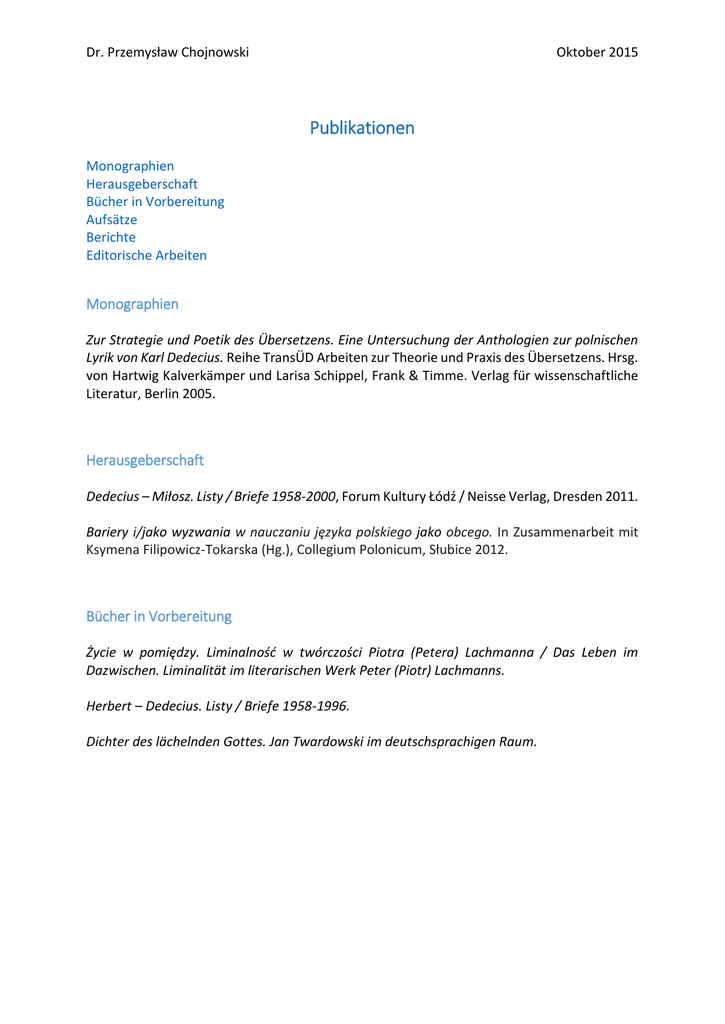 Dr. Przemysław Chojnowski

Oktober 2015

Publikationen

Monographien
Herausgeberschaft
Bücher in Vorbereitung
Aufsätze
Berichte
Editorische Arbeiten

Monographien

Zur Strategie und Poetik des Übersetzens. Eine Untersuchung der Anthologien zur polnischen Lyrik von Karl Dedecius. Reihe TransÜD Arbeiten zur Theorie und Praxis des Übersetzens. Hrsg. von Hartwig Kalverkämper und Larisa Schippel, Frank & Timme. Verlag für wissenschaftliche Literatur, Berlin 2005.

Herausgeberschaft

Dedecius – Miłosz. Listy / Briefe 1958-2000, Forum Kultury Łódź / Neisse Verlag, Dresden 2011.

Bariery i/jako wyzwania w nauczaniu języka polskiego jako obcego. In Zusammenarbeit mit Ksymena Filipowicz-Tokarska (Hg.), Collegium Polonicum, Słubice 2012.

Bücher in Vorbereitung

Życie w pomiędzy. Liminalność w twórczości Piotra (Petera) Lachmanna / Das Leben im Dazwischen. Liminalität im literarischen Werk Peter (Piotr) Lachmanns.

Herbert – Dedecius. Listy / Briefe 1958-1996.

Dichter des lächelnden Gottes. Jan Twardowski im deutschsprachigen Raum.